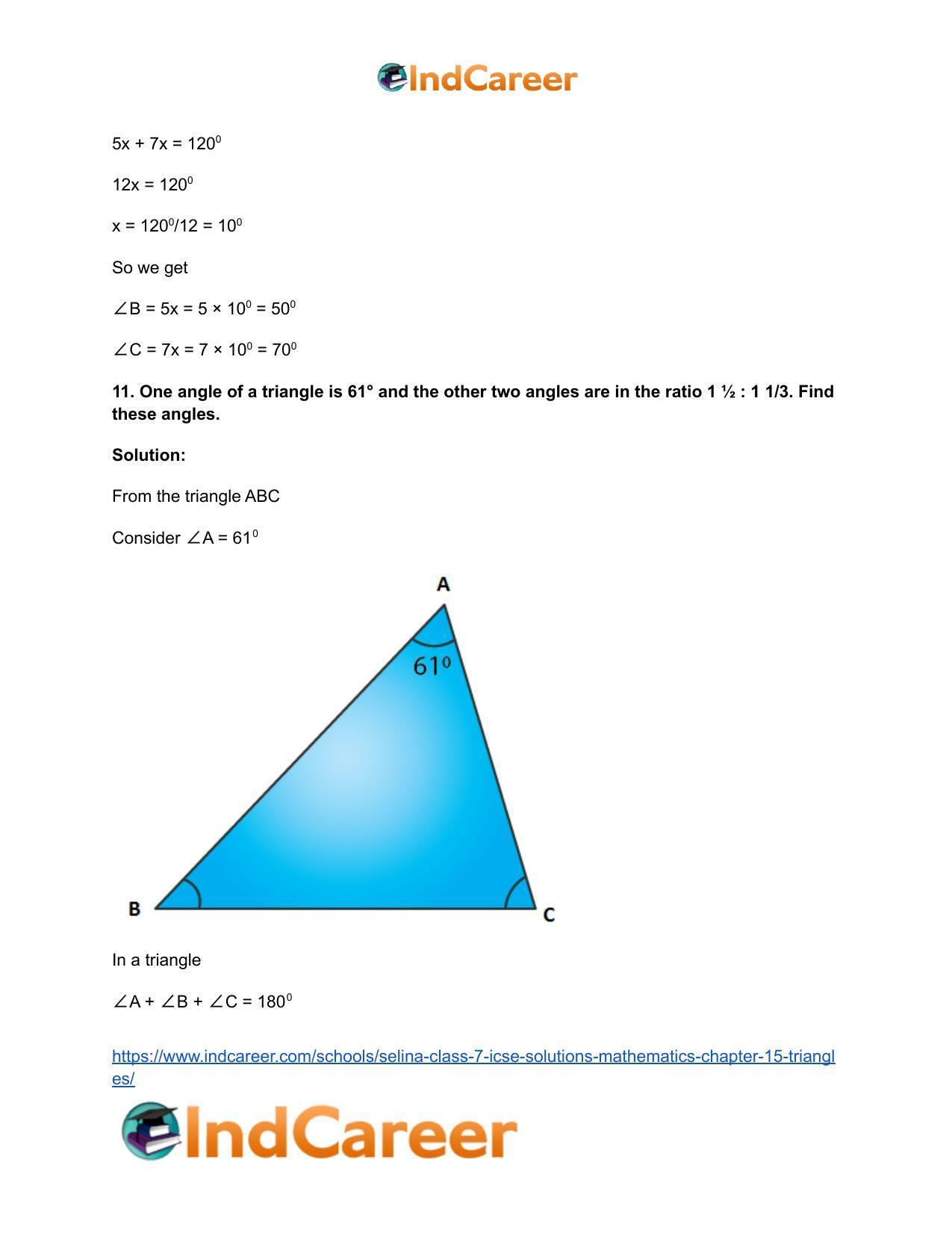 IndCareer

$5x + 7x = 120^0$

$12x = 120^0$

$x = 120^0/12 = 10^0$

So we get

$\angle B = 5x = 5 \times 10^0 = 50^0$

$\angle C = 7x = 7 \times 10^0 = 70^0$

11. One angle of a triangle is 61° and the other two angles are in the ratio 1 ½ : 1 1/3. Find these angles.

Solution:

From the triangle ABC

Consider $\angle A = 61^0$

A

$61^0$

B

C

In a triangle

$\angle A + \angle B + \angle C = 180^0$

https://www.indcareer.com/schools/selina-class-7-icse-solutions-mathematics-chapter-15-triangles/

IndCareer